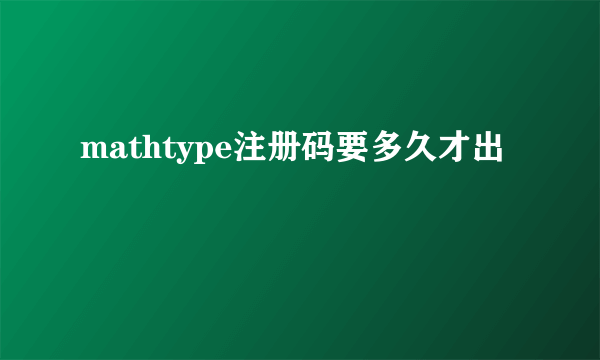 mathtype注册码要多久才出